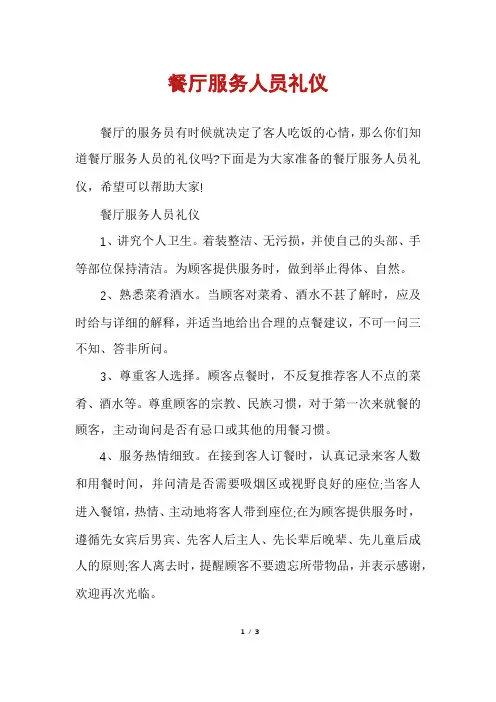 餐厅服务人员礼仪

餐厅的服务员有时候就决定了客人吃饭的心情，那么你们知道餐厅服务人员的礼仪吗?下面是为大家准备的餐厅服务人员礼仪，希望可以帮助大家!

餐厅服务人员礼仪

1、讲究个人卫生。着装整洁、无污损，并使自己的头部、手等部位保持清洁。为顾客提供服务时，做到举止得体、自然。

2、熟悉菜肴酒水。当顾客对菜肴、酒水不甚了解时，应及时给与详细的解释，并适当地给出合理的点餐建议，不可一问三不知、答非所问。

3、尊重客人选择。顾客点餐时，不反复推荐客人不点的菜肴、酒水等。尊重顾客的宗教、民族习惯，对于第一次来就餐的顾客，主动询问是否有忌口或其他的用餐习惯。

4、服务热情细致。在接到客人订餐时，认真记录来客人数和用餐时间，并问清是否需要吸烟区或视野良好的座位;当客人进入餐馆，热情、主动地将客人带到座位;在为顾客提供服务时，遵循先女宾后男宾、先客人后主人、先长辈后晚辈、先儿童后成人的原则;客人离去时，提醒顾客不要遗忘所带物品，并表示感谢，欢迎再次光临。

1 / 3